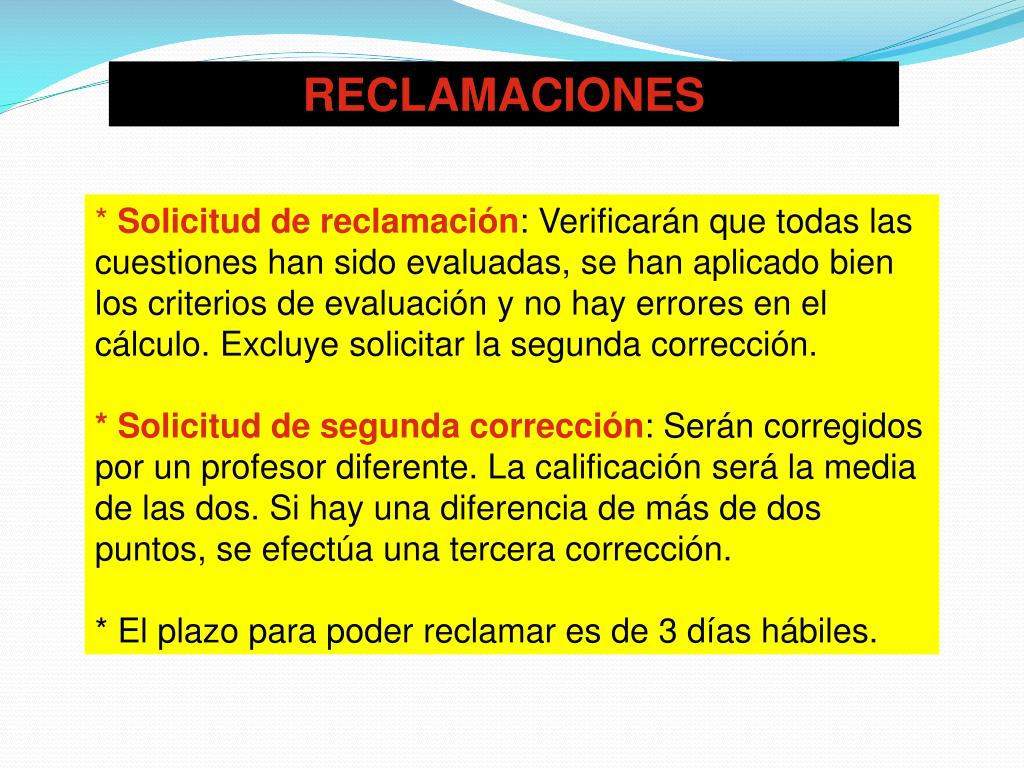 RECLAMACIONES

* Solicitud de reclamación: Verificarán que todas las cuestiones han sido evaluadas, se han aplicado bien los criterios de evaluación y no hay errores en el cálculo. Excluye solicitar la segunda corrección.

* Solicitud de segunda corrección: Serán corregidos por un profesor diferente. La calificación será la media de las dos. Si hay una diferencia de más de dos puntos, se efectúa una tercera corrección.

* El plazo para poder reclamar es de 3 días hábiles.